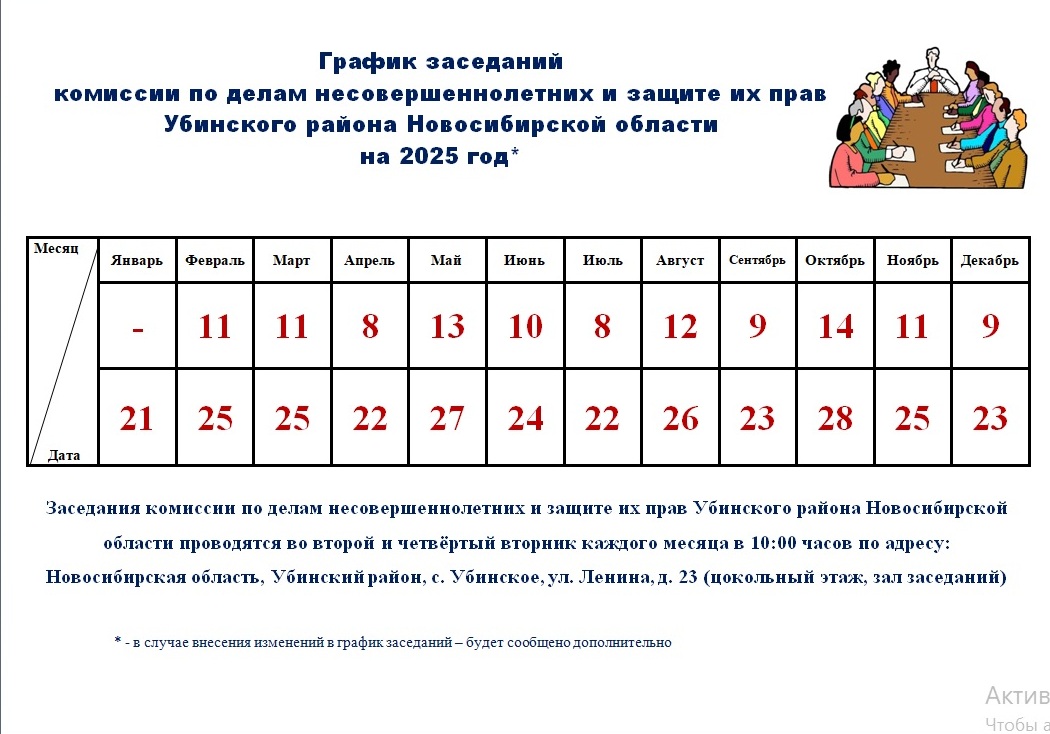 График заседаний
комиссии по делам несовершеннолетних и защите их прав
Убинского района Новосибирской области
на 2025 год*

| Месяц / Дата | Январь | Февраль | Март | Апрель | Май | Июнь | Июль | Август | Сентябрь | Октябрь | Ноябрь | Декабрь |
|---|---|---|---|---|---|---|---|---|---|---|---|---|
| | - | 11 | 11 | 8 | 13 | 10 | 8 | 12 | 9 | 14 | 11 | 9 |
| | 21 | 25 | 25 | 22 | 27 | 24 | 22 | 26 | 23 | 28 | 25 | 23 |

Заседания комиссии по делам несовершеннолетних и защите их прав Убинского района Новосибирской области проводятся во второй и четвёртый вторник каждого месяца в 10:00 часов по адресу: Новосибирская область, Убинский район, с. Убинское, ул. Ленина, д. 23 (цокольный этаж, зал заседаний)

* - в случае внесения изменений в график заседаний – будет сообщено дополнительно

Актив
Чтобы а